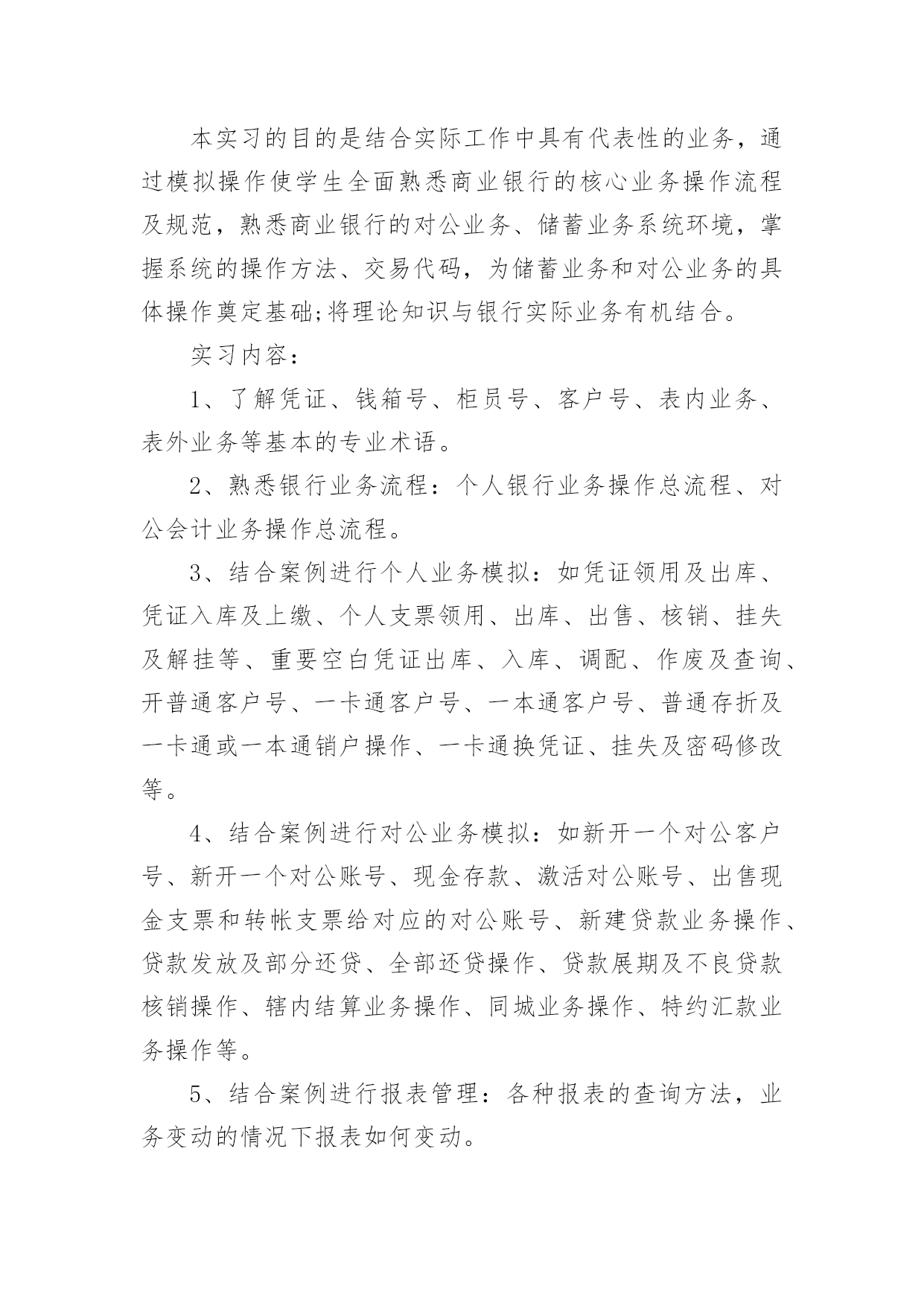 本实习的目的是结合实际工作中具有代表性的业务，通过模拟操作使学生全面熟悉商业银行的核心业务操作流程及规范，熟悉商业银行的对公业务、储蓄业务系统环境，掌握系统的操作方法、交易代码，为储蓄业务和对公业务的具体操作奠定基础;将理论知识与银行实际业务有机结合。

实习内容：

1、了解凭证、钱箱号、柜员号、客户号、表内业务、表外业务等基本的专业术语。

2、熟悉银行业务流程：个人银行业务操作总流程、对公会计业务操作总流程。

3、结合案例进行个人业务模拟：如凭证领用及出库、凭证入库及上缴、个人支票领用、出库、出售、核销、挂失及解挂等、重要空白凭证出库、入库、调配、作废及查询、开普通客户号、一卡通客户号、一本通客户号、普通存折及一卡通或一本通销户操作、一卡通换凭证、挂失及密码修改等。

4、结合案例进行对公业务模拟：如新开一个对公客户号、新开一个对公账号、现金存款、激活对公账号、出售现金支票和转帐支票给对应的对公账号、新建贷款业务操作、贷款发放及部分还贷、全部还贷操作、贷款展期及不良贷款核销操作、辖内结算业务操作、同城业务操作、特约汇款业务操作等。

5、结合案例进行报表管理：各种报表的查询方法，业务变动的情况下报表如何变动。